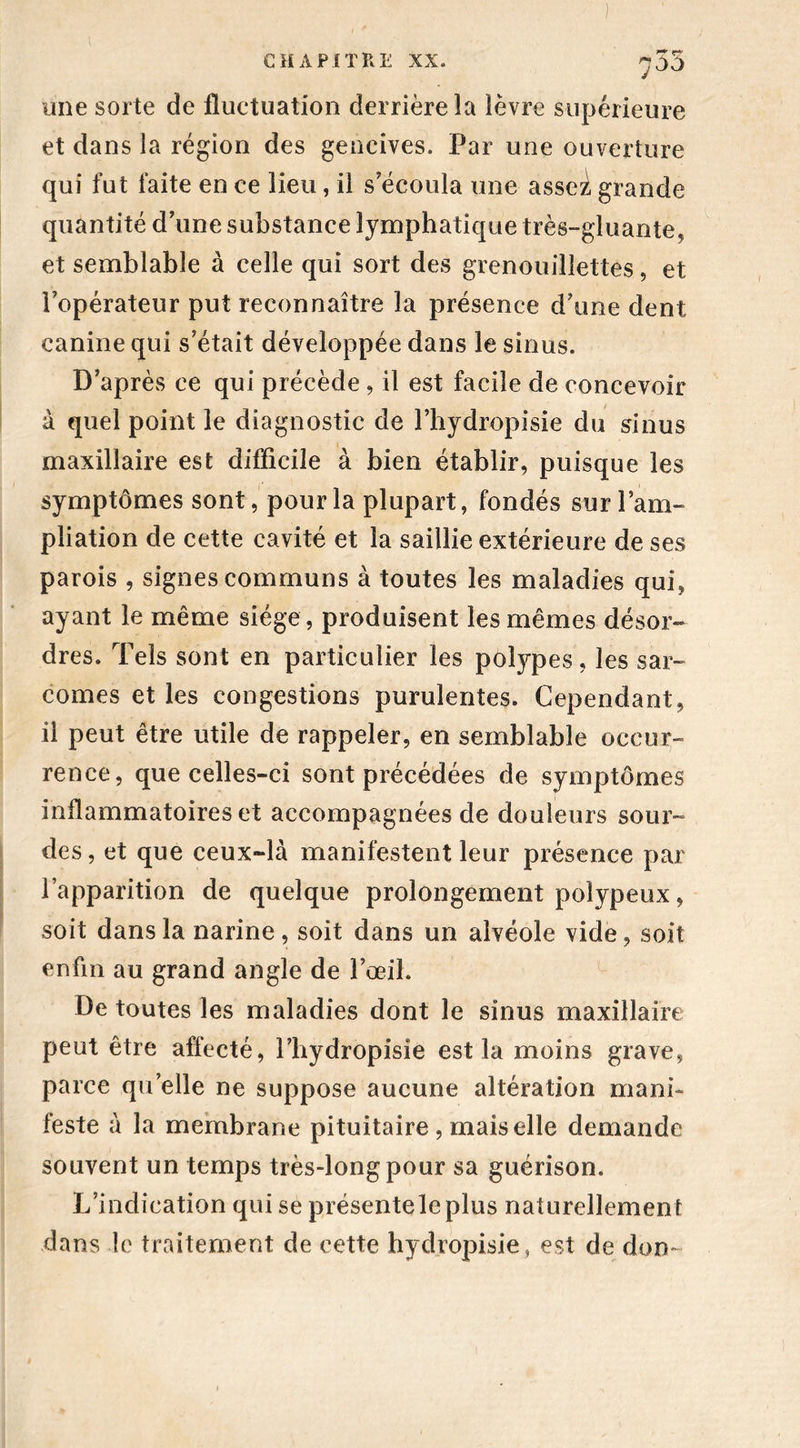 CHAPITRE XX. 733

une sorte de fluctuation derrière la lèvre supérieure et dans la région des gencives. Par une ouverture qui fut faite en ce lieu, il s'écoula une assez grande quantité d'une substance lymphatique très-gluante, et semblable à celle qui sort des grenouillettes, et l'opérateur put reconnaître la présence d'une dent canine qui s'était développée dans le sinus.

D'après ce qui précède, il est facile de concevoir à quel point le diagnostic de l'hydropisie du sinus maxillaire est difficile à bien établir, puisque les symptômes sont, pour la plupart, fondés sur l'ampliation de cette cavité et la saillie extérieure de ses parois, signes communs à toutes les maladies qui, ayant le même siége, produisent les mêmes désordres. Tels sont en particulier les polypes, les sarcomes et les congestions purulentes. Cependant, il peut être utile de rappeler, en semblable occurrence, que celles-ci sont précédées de symptômes inflammatoires et accompagnées de douleurs sourdes, et que ceux-là manifestent leur présence par l'apparition de quelque prolongement polypeux, soit dans la narine, soit dans un alvéole vide, soit enfin au grand angle de l'œil.

De toutes les maladies dont le sinus maxillaire peut être affecté, l'hydropisie est la moins grave, parce qu'elle ne suppose aucune altération manifeste à la membrane pituitaire, mais elle demande souvent un temps très-long pour sa guérison.

L'indication qui se présente le plus naturellement dans le traitement de cette hydropisie, est de don-